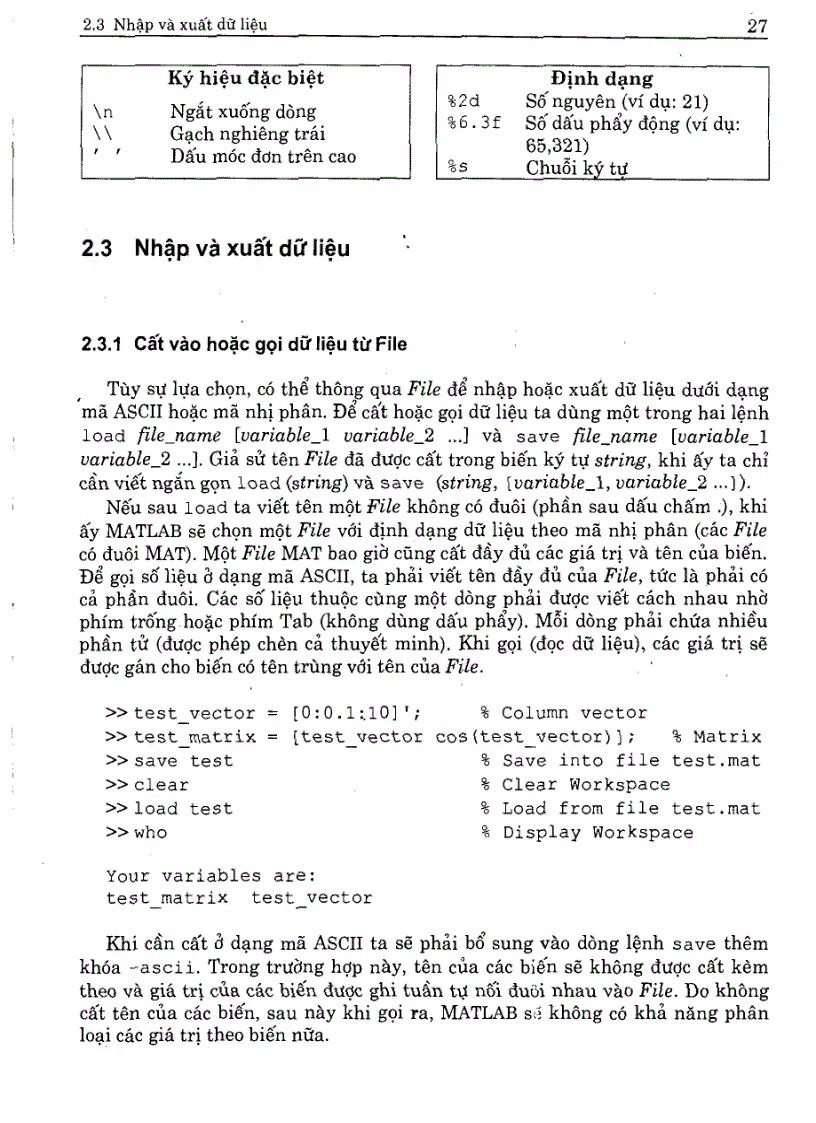 2.3 Nhập và xuất dữ liệu 27

| Ký hiệu đặc biệt | |
|---|---|
| \n | Ngắt xuống dòng |
| \\ | Gạch nghiêng trái |
| ' ' | Dấu móc đơn trên cao |

| Định dạng | |
|---|---|
| %2d | Số nguyên (ví dụ: 21) |
| %6.3f | Số dấu phẩy động (ví dụ: 65,321) |
| %s | Chuỗi ký tự |

2.3 Nhập và xuất dữ liệu

2.3.1 Cất vào hoặc gọi dữ liệu từ File

Tùy sự lựa chọn, có thể thông qua File để nhập hoặc xuất dữ liệu dưới dạng mã ASCII hoặc mã nhị phân. Để cất hoặc gọi dữ liệu ta dùng một trong hai lệnh load file_name [variable_1 variable_2 ...] và save file_name [variable_1 variable_2 ...]. Giả sử tên File đã được cất trong biến ký tự string, khi ấy ta chỉ cần viết ngắn gọn load (string) và save (string, [variable_1, variable_2 ...]).

Nếu sau load ta viết tên một File không có đuôi (phần sau dấu chấm .), khi ấy MATLAB sẽ chọn một File với định dạng dữ liệu theo mã nhị phân (các File có đuôi MAT). Một File MAT bao giờ cũng cất đầy đủ các giá trị và tên của biến. Để gọi số liệu ở dạng mã ASCII, ta phải viết tên đầy đủ của File, tức là phải có cả phần đuôi. Các số liệu thuộc cùng một dòng phải được viết cách nhau nhờ phím trống hoặc phím Tab (không dùng dấu phẩy). Mỗi dòng phải chứa nhiều phần tử (được phép chèn cả thuyết minh). Khi gọi (đọc dữ liệu), các giá trị sẽ được gán cho biến có tên trùng với tên của File.

>> test_vector = [0:0.1:10]'; % Column vector
>> test_matrix = [test_vector cos(test_vector)]; % Matrix
>> save test % Save into file test.mat
>> clear % Clear Workspace
>> load test % Load from file test.mat
>> who % Display Workspace

Your variables are:
test_matrix test_vector

Khi cần cất ở dạng mã ASCII ta sẽ phải bổ sung vào dòng lệnh save thêm khóa -ascii. Trong trường hợp này, tên của các biến sẽ không được cất kèm theo và giá trị của các biến được ghi tuần tự nối đuôi nhau vào File. Do không cất tên của các biến, sau này khi gọi ra, MATLAB sẽ không có khả năng phân loại các giá trị theo biến nữa.